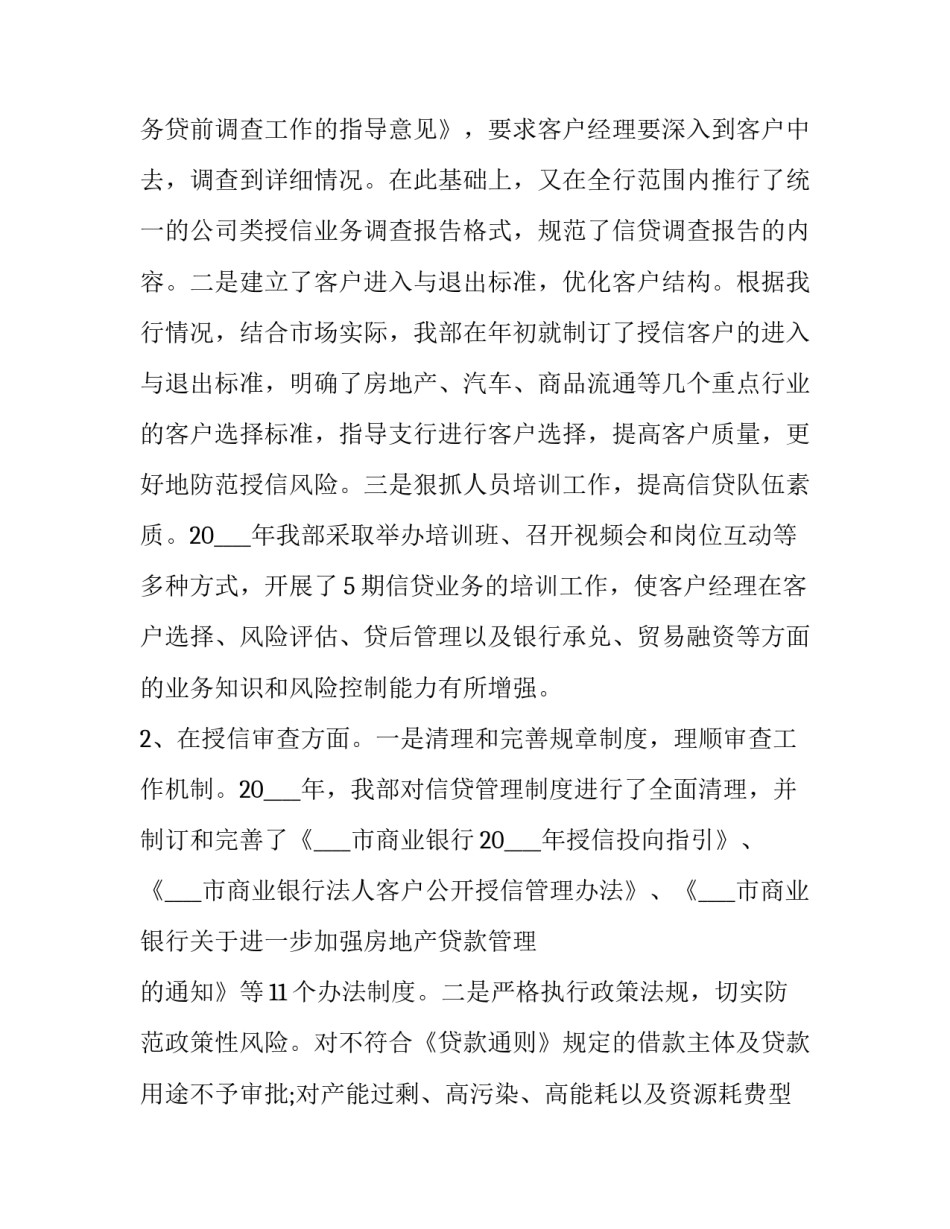 务贷前调查工作的指导意见》，要求客户经理要深入到客户中去，调查到详细情况。在此基础上，又在全行范围内推行了统一的公司类授信业务调查报告格式，规范了信贷调查报告的内容。二是建立了客户进入与退出标准，优化客户结构。根据我行情况，结合市场实际，我部在年初就制订了授信客户的进入与退出标准，明确了房地产、汽车、商品流通等几个重点行业的客户选择标准，指导支行进行客户选择，提高客户质量，更好地防范授信风险。三是狠抓人员培训工作，提高信贷队伍素质。20____年我部采取举办培训班、召开视频会和岗位互动等多种方式，开展了5期信贷业务的培训工作，使客户经理在客户选择、风险评估、贷后管理以及银行承兑、贸易融资等方面的业务知识和风险控制能力有所增强。

2、在授信审查方面。一是清理和完善规章制度，理顺审查工作机制。20____年，我部对信贷管理制度进行了全面清理，并制订和完善了《____市商业银行20____年授信投向指引》、《____市商业银行法人客户公开授信管理办法》、《____市商业银行关于进一步加强房地产贷款管理

的通知》等11个办法制度。二是严格执行政策法规，切实防范政策性风险。对不符合《贷款通则》规定的借款主体及贷款用途不予审批;对产能过剩、高污染、高能耗以及资源耗费型